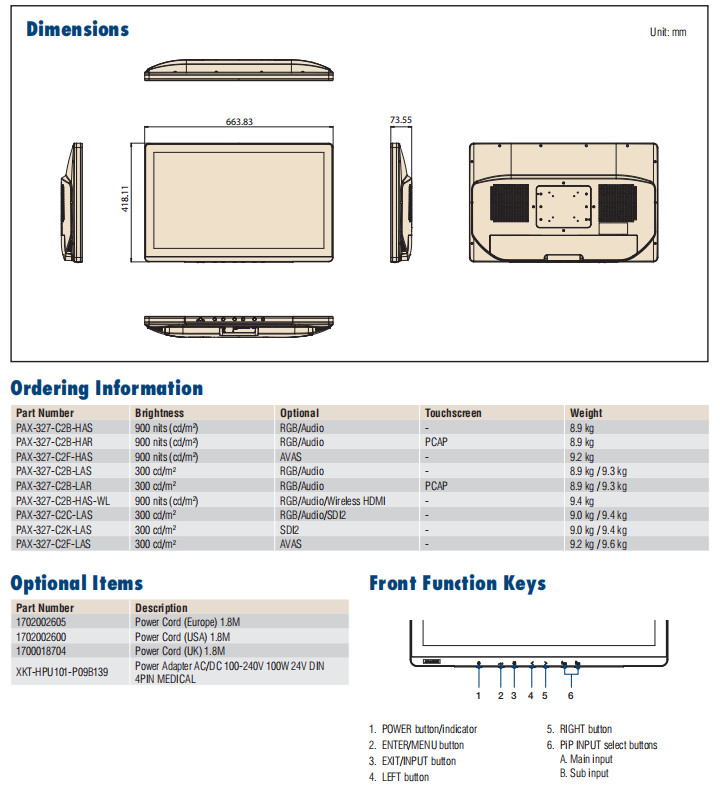 Dimensions

Unit: mm

663.83

73.55

418.11

Ordering Information

| Part Number | Brightness | Optional | Touchscreen | Weight |
|---|---|---|---|---|
| PAX-327-C2B-HAS | 900 nits (cd/m²) | RGB/Audio | - | 8.9 kg |
| PAX-327-C2B-HAR | 900 nits (cd/m²) | RGB/Audio | PCAP | 8.9 kg |
| PAX-327-C2F-HAS | 900 nits (cd/m²) | AVAS | - | 9.2 kg |
| PAX-327-C2B-LAS | 300 cd/m² | RGB/Audio | - | 8.9 kg / 9.3 kg |
| PAX-327-C2B-LAR | 300 cd/m² | RGB/Audio | PCAP | 8.9 kg / 9.3 kg |
| PAX-327-C2B-HAS-WL | 900 nits (cd/m²) | RGB/Audio/Wireless HDMI | - | 9.4 kg |
| PAX-327-C2C-LAS | 300 cd/m² | RGB/Audio/SDI2 | - | 9.0 kg / 9.4 kg |
| PAX-327-C2K-LAS | 300 cd/m² | SDI2 | - | 9.0 kg / 9.4 kg |
| PAX-327-C2F-LAS | 300 cd/m² | AVAS | - | 9.2 kg / 9.6 kg |

Optional Items

| Part Number | Description |
|---|---|
| 1702002605 | Power Cord (Europe) 1.8M |
| 1702002600 | Power Cord (USA) 1.8M |
| 1700018704 | Power Cord (UK) 1.8M |
| XKT-HPU101-P09B139 | Power Adapter AC/DC 100-240V 100W 24V DIN 4PIN MEDICAL |

Front Function Keys

1 2 3 4 5 6

1. POWER button/indicator
2. ENTER/MENU button
3. EXIT/INPUT button
4. LEFT button
5. RIGHT button
6. PiP INPUT select buttons
A. Main input
B. Sub input